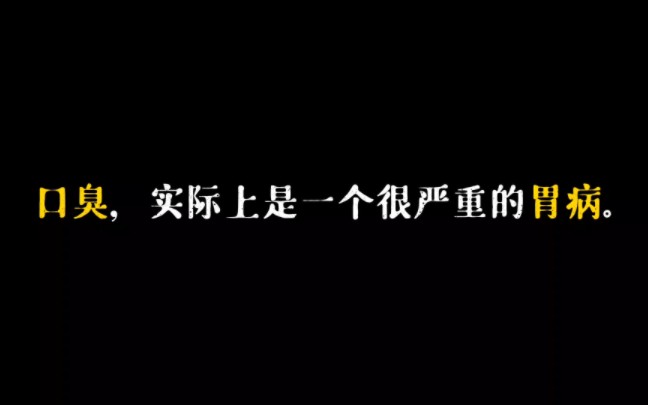 口臭，实际上是一个很严重的胃病。